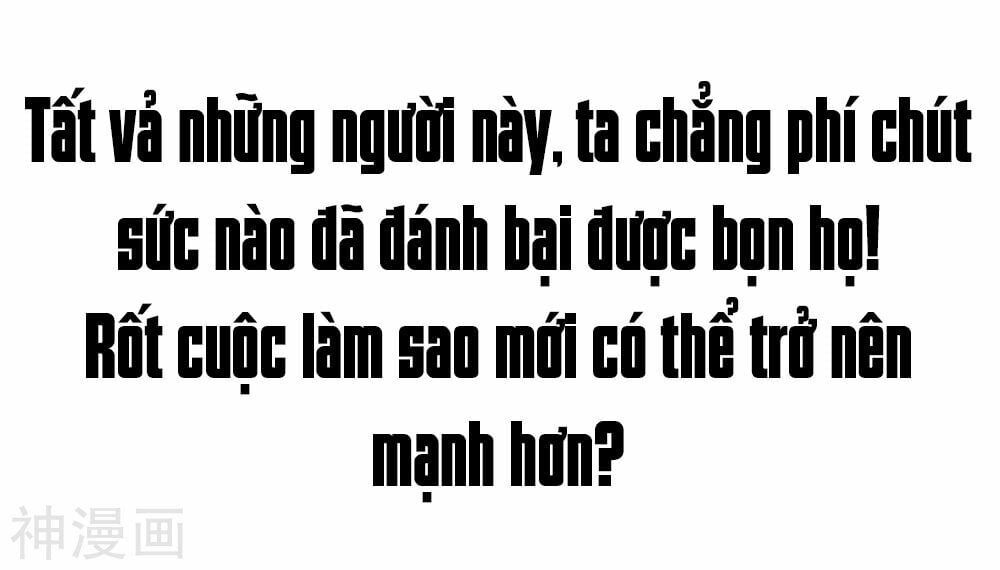 Tất vả những người này, ta chẳng phí chút sức nào đã đánh bại được bọn họ!
Rốt cuộc làm sao mới có thể trở nên mạnh hơn?

神漫画